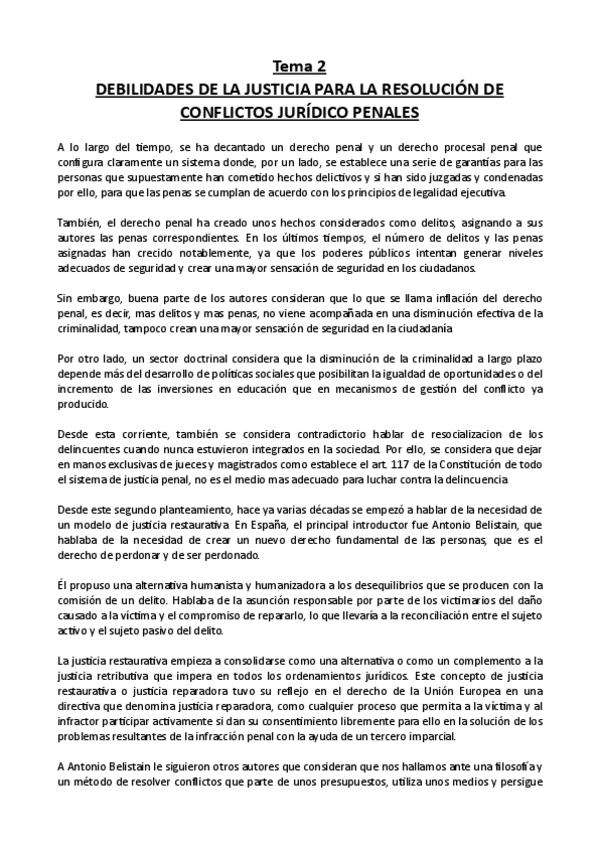 Tema 2
DEBILIDADES DE LA JUSTICIA PARA LA RESOLUCIÓN DE CONFLICTOS JURÍDICO PENALES

A lo largo del tiempo, se ha decantado un derecho penal y un derecho procesal penal que configura claramente un sistema donde, por un lado, se establece una serie de garantías para las personas que supuestamente han cometido hechos delictivos y si han sido juzgadas y condenadas por ello, para que las penas se cumplan de acuerdo con los principios de legalidad ejecutiva.

También, el derecho penal ha creado unos hechos considerados como delitos, asignando a sus autores las penas correspondientes. En los últimos tiempos, el número de delitos y las penas asignadas han crecido notablemente, ya que los poderes públicos intentan generar niveles adecuados de seguridad y crear una mayor sensación de seguridad en los ciudadanos.

Sin embargo, buena parte de los autores consideran que lo que se llama inflación del derecho penal, es decir, mas delitos y mas penas, no viene acompañada en una disminución efectiva de la criminalidad, tampoco crean una mayor sensación de seguridad en la ciudadanía

Por otro lado, un sector doctrinal considera que la disminución de la criminalidad a largo plazo depende más del desarrollo de políticas sociales que posibilitan la igualdad de oportunidades o del incremento de las inversiones en educación que en mecanismos de gestión del conflicto ya producido.

Desde esta corriente, también se considera contradictorio hablar de resocializacion de los delincuentes cuando nunca estuvieron integrados en la sociedad. Por ello, se considera que dejar en manos exclusivas de jueces y magistrados como establece el art. 117 de la Constitución de todo el sistema de justicia penal, no es el medio mas adecuado para luchar contra la delincuencia

Desde este segundo planteamiento, hace ya varias décadas se empezó a hablar de la necesidad de un modelo de justicia restaurativa. En España, el principal introductor fue Antonio Belistain, que hablaba de la necesidad de crear un nuevo derecho fundamental de las personas, que es el derecho de perdonar y de ser perdonado.

Él propuso una alternativa humanista y humanizadora a los desequilibrios que se producen con la comisión de un delito. Hablaba de la asunción responsable por parte de los victimarios del daño causado a la víctima y el compromiso de repararlo, lo que llevaría a la reconciliación entre el sujeto activo y el sujeto pasivo del delito.

La justicia restaurativa empieza a consolidarse como una alternativa o como un complemento a la justicia retributiva que impera en todos los ordenamientos jurídicos. Este concepto de justicia restaurativa o justicia reparadora tuvo su reflejo en el derecho de la Unión Europea en una directiva que denomina justicia reparadora, como cualquier proceso que permita a la víctima y al infractor participar activamente si dan su consentimiento libremente para ello en la solución de los problemas resultantes de la infracción penal con la ayuda de un tercero imparcial.

A Antonio Belistain le siguieron otros autores que consideran que nos hallamos ante una filosofía y un método de resolver conflictos que parte de unos presupuestos, utiliza unos medios y persigue